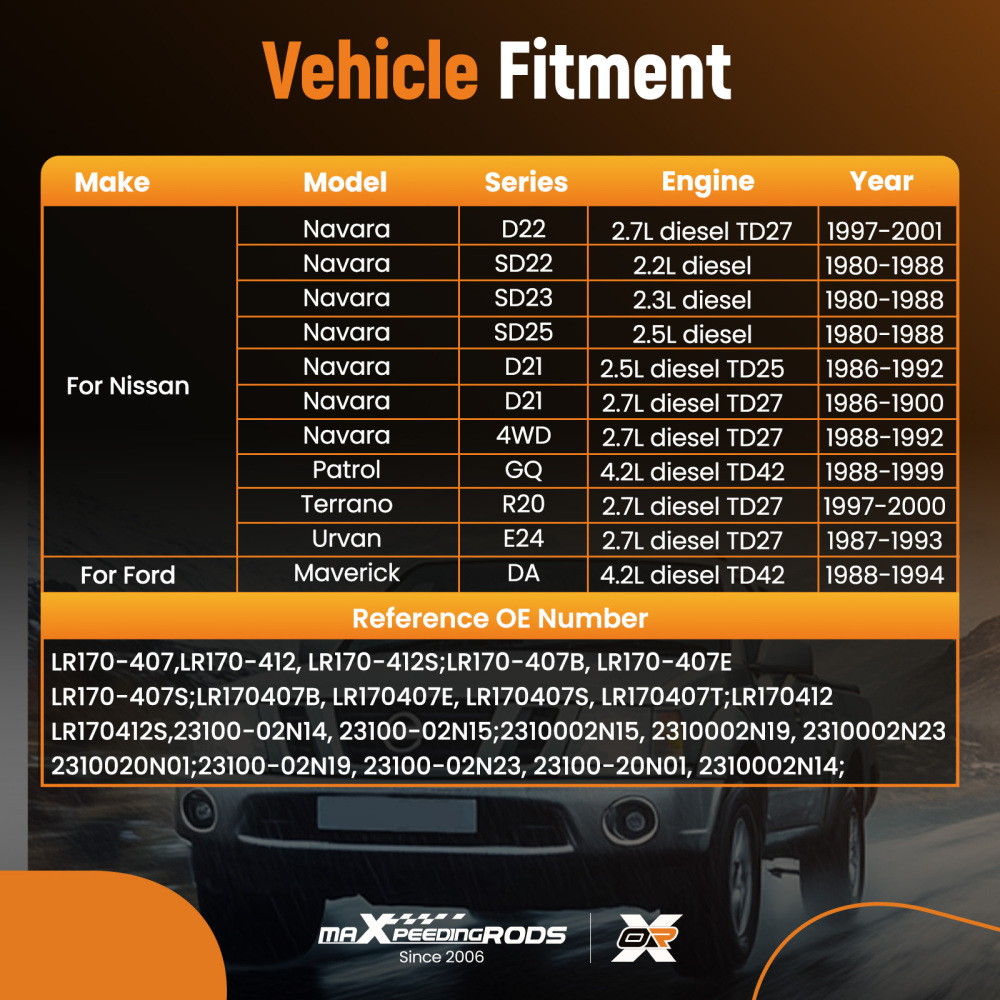 Vehicle Fitment

| Make | Model | Series | Engine | Year |
|---|---|---|---|---|
| For Nissan | Navara | D22 | 2.7L diesel TD27 | 1997-2001 |
| | Navara | SD22 | 2.2L diesel | 1980-1988 |
| | Navara | SD23 | 2.3L diesel | 1980-1988 |
| | Navara | SD25 | 2.5L diesel | 1980-1988 |
| | Navara | D21 | 2.5L diesel TD25 | 1986-1992 |
| | Navara | D21 | 2.7L diesel TD27 | 1986-1900 |
| | Navara | 4WD | 2.7L diesel TD27 | 1988-1992 |
| | Patrol | GQ | 4.2L diesel TD42 | 1988-1999 |
| | Terrano | R20 | 2.7L diesel TD27 | 1997-2000 |
| | Urvan | E24 | 2.7L diesel TD27 | 1987-1993 |
| For Ford | Maverick | DA | 4.2L diesel TD42 | 1988-1994 |

Reference OE Number

LR170-407,LR170-412, LR170-412S;LR170-407B, LR170-407E LR170-407S;LR170407B, LR170407E, LR170407S, LR170407T;LR170412 LR170412S,23100-02N14, 23100-02N15;2310002N15, 2310002N19, 2310002N23 2310020N01;23100-02N19, 23100-02N23, 23100-20N01, 2310002N14;

maXpeedingRODS
Since 2006
OR